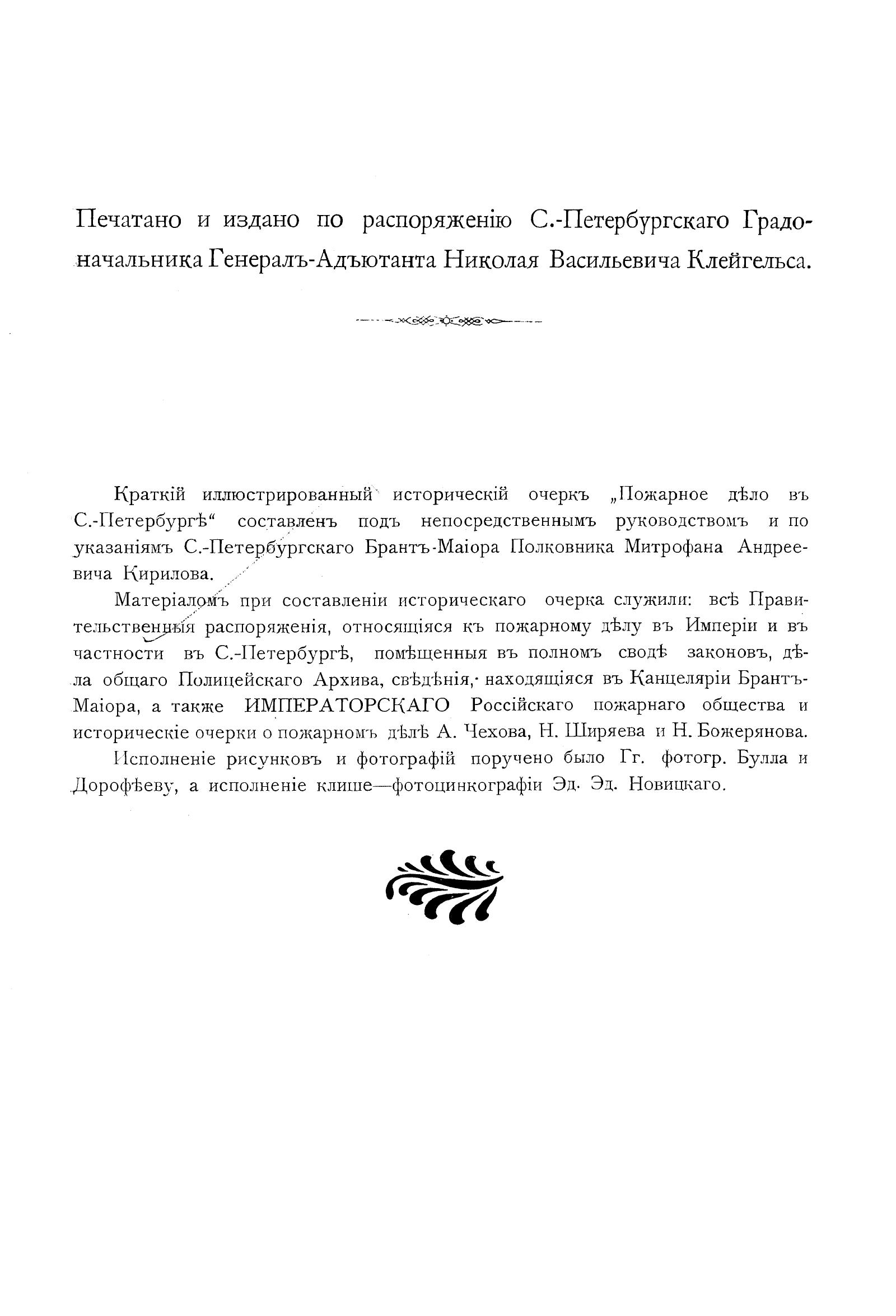 Печатано и издано по распоряженію С.-Петербургскаго Градоначальника Генералъ-Адъютанта Николая Васильевича Клейгельса.

Краткій иллюстрированный историческій очеркъ „Пожарное дѣло въ С.-Петербургѣ“ составленъ подъ непосредственнымъ руководствомъ и по указаніямъ С.-Петербургскаго Брантъ-Маіора Полковника Митрофана Андреевича Кирилова.

Матеріаломъ при составленіи историческаго очерка служили: всѣ Правительственныя распоряженія, относящіяся къ пожарному дѣлу въ Имперіи и въ частности въ С.-Петербургѣ, помѣщенныя въ полномъ сводѣ законовъ, дѣла общаго Полицейскаго Архива, свѣдѣнія, находящіяся въ Канцеляріи Брантъ-Маіора, а также ИМПЕРАТОРСКАГО Россійскаго пожарнаго общества и историческіе очерки о пожарномъ дѣлѣ А. Чехова, Н. Ширяева и Н. Божерянова.

Исполненіе рисунковъ и фотографій поручено было Гг. фотогр. Булла и Дорофѣеву, а исполненіе клише—фотоцинкографіи Эд. Эд. Новицкаго.